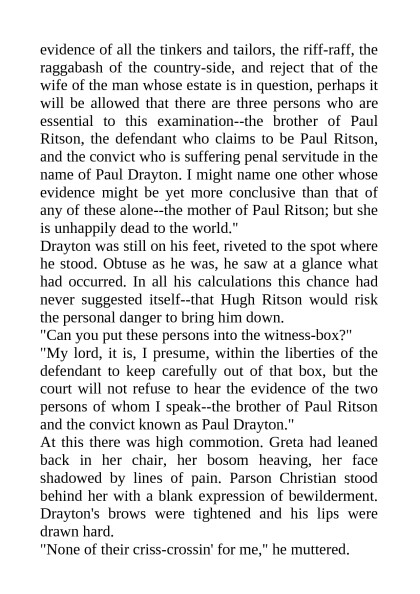 evidence of all the tinkers and tailors, the riff-raff, the raggabash of the country-side, and reject that of the wife of the man whose estate is in question, perhaps it will be allowed that there are three persons who are essential to this examination--the brother of Paul Ritson, the defendant who claims to be Paul Ritson, and the convict who is suffering penal servitude in the name of Paul Drayton. I might name one other whose evidence might be yet more conclusive than that of any of these alone--the mother of Paul Ritson; but she is unhappily dead to the world."

Drayton was still on his feet, riveted to the spot where he stood. Obtuse as he was, he saw at a glance what had occurred. In all his calculations this chance had never suggested itself--that Hugh Ritson would risk the personal danger to bring him down.

"Can you put these persons into the witness-box?"

"My lord, it is, I presume, within the liberties of the defendant to keep carefully out of that box, but the court will not refuse to hear the evidence of the two persons of whom I speak--the brother of Paul Ritson and the convict known as Paul Drayton."

At this there was high commotion. Greta had leaned back in her chair, her bosom heaving, her face shadowed by lines of pain. Parson Christian stood behind her with a blank expression of bewilderment. Drayton's brows were tightened and his lips were drawn hard.

"None of their criss-crossin' for me," he muttered.